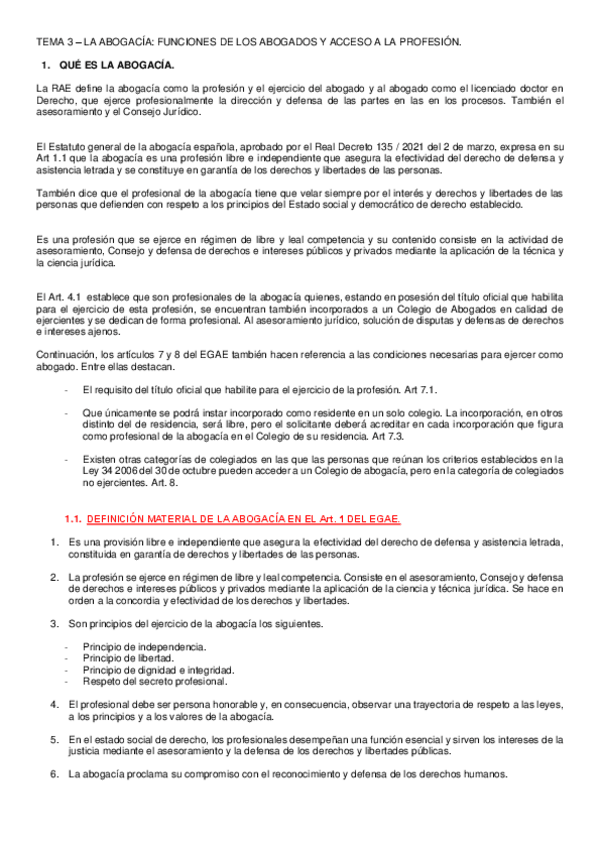 TEMA 3 – LA ABOGACÍA: FUNCIONES DE LOS ABOGADOS Y ACCESO A LA PROFESIÓN.

1. QUÉ ES LA ABOGACÍA.

La RAE define la abogacía como la profesión y el ejercicio del abogado y al abogado como el licenciado doctor en Derecho, que ejerce profesionalmente la dirección y defensa de las partes en las en los procesos. También el asesoramiento y el Consejo Jurídico.

El Estatuto general de la abogacía española, aprobado por el Real Decreto 135 / 2021 del 2 de marzo, expresa en su Art 1.1 que la abogacía es una profesión libre e independiente que asegura la efectividad del derecho de defensa y asistencia letrada y se constituye en garantía de los derechos y libertades de las personas.

También dice que el profesional de la abogacía tiene que velar siempre por el interés y derechos y libertades de las personas que defienden con respeto a los principios del Estado social y democrático de derecho establecido.

Es una profesión que se ejerce en régimen de libre y leal competencia y su contenido consiste en la actividad de asesoramiento, Consejo y defensa de derechos e intereses públicos y privados mediante la aplicación de la técnica y la ciencia jurídica.

El Art. 4.1 establece que son profesionales de la abogacía quienes, estando en posesión del título oficial que habilita para el ejercicio de esta profesión, se encuentran también incorporados a un Colegio de Abogados en calidad de ejercientes y se dedican de forma profesional. Al asesoramiento jurídico, solución de disputas y defensas de derechos e intereses ajenos.

Continuación, los artículos 7 y 8 del EGAE también hacen referencia a las condiciones necesarias para ejercer como abogado. Entre ellas destacan.

- El requisito del título oficial que habilite para el ejercicio de la profesión. Art 7.1.

- Que únicamente se podrá instar incorporado como residente en un solo colegio. La incorporación, en otros distinto del de residencia, será libre, pero el solicitante deberá acreditar en cada incorporación que figura como profesional de la abogacía en el Colegio de su residencia. Art 7.3.

- Existen otras categorías de colegiados en las que las personas que reúnan los criterios establecidos en la Ley 34 2006 del 30 de octubre pueden acceder a un Colegio de abogacía, pero en la categoría de colegiados no ejercientes. Art. 8.

1.1. DEFINICIÓN MATERIAL DE LA ABOGACÍA EN EL Art. 1 DEL EGAE.

1. Es una provisión libre e independiente que asegura la efectividad del derecho de defensa y asistencia letrada, constituida en garantía de derechos y libertades de las personas.

2. La profesión se ejerce en régimen de libre y leal competencia. Consiste en el asesoramiento, Consejo y defensa de derechos e intereses públicos y privados mediante la aplicación de la ciencia y técnica jurídica. Se hace en orden a la concordia y efectividad de los derechos y libertades.

3. Son principios del ejercicio de la abogacía los siguientes.

- Principio de independencia.
- Principio de libertad.
- Principio de dignidad e integridad.
- Respeto del secreto profesional.

4. El profesional debe ser persona honorable y, en consecuencia, observar una trayectoria de respeto a las leyes, a los principios y a los valores de la abogacía.

5. En el estado social de derecho, los profesionales desempeñan una función esencial y sirven los intereses de la justicia mediante el asesoramiento y la defensa de los derechos y libertades públicas.

6. La abogacía proclama su compromiso con el reconocimiento y defensa de los derechos humanos.